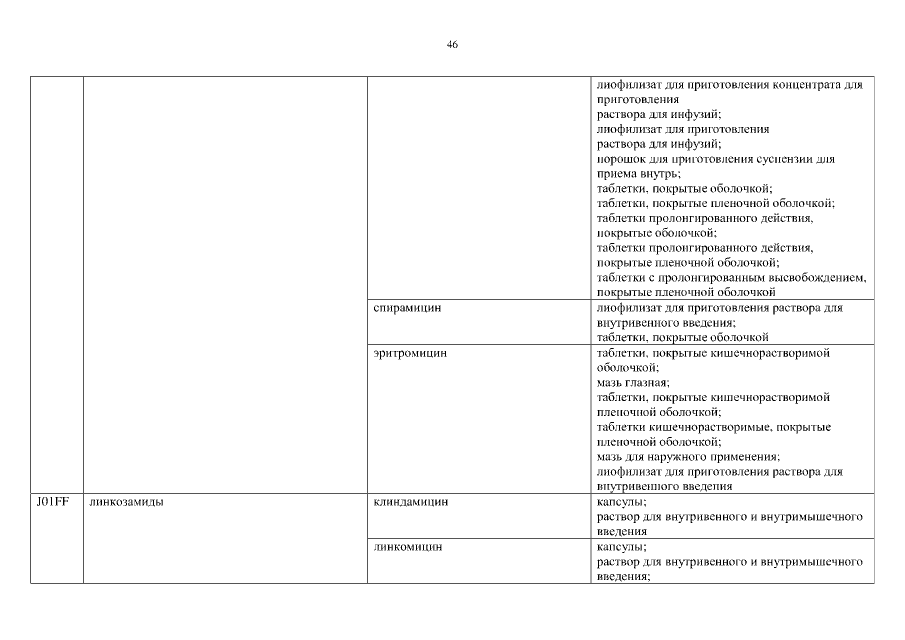 46

|  |  |  | лиофилизат для приготовления концентрата для приготовления раствора для инфузий; лиофилизат для приготовления раствора для инфузий; порошок для приготовления суспензии для приема внутрь; таблетки, покрытые оболочкой; таблетки, покрытые пленочной оболочкой; таблетки пролонгированного действия, покрытые оболочкой; таблетки пролонгированного действия, покрытые пленочной оболочкой; таблетки с пролонгированным высвобождением, покрытые пленочной оболочкой |
|---|---|---|---|
|  |  | спирамицин | лиофилизат для приготовления раствора для внутривенного введения; таблетки, покрытые оболочкой |
|  |  | эритромицин | таблетки, покрытые кишечнорастворимой оболочкой; мазь глазная; таблетки, покрытые кишечнорастворимой пленочной оболочкой; таблетки кишечнорастворимые, покрытые пленочной оболочкой; мазь для наружного применения; лиофилизат для приготовления раствора для внутривенного введения |
| J01FF | линкозамиды | клиндамицин | капсулы; раствор для внутривенного и внутримышечного введения |
|  |  | линкомицин | капсулы; раствор для внутривенного и внутримышечного введения; |